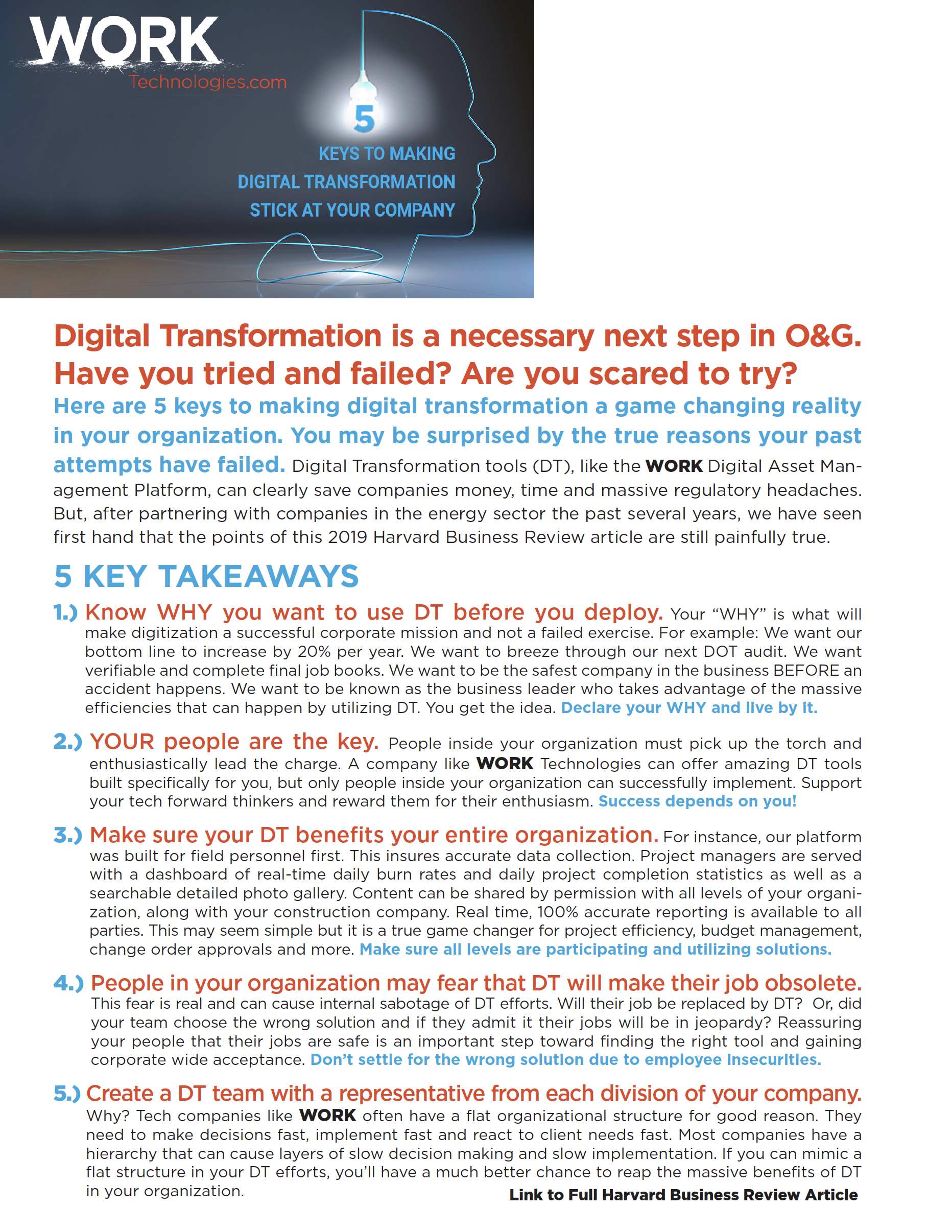 WORK
Technologies.com

5
KEYS TO MAKING
DIGITAL TRANSFORMATION
STICK AT YOUR COMPANY

Digital Transformation is a necessary next step in O&G. Have you tried and failed? Are you scared to try?

Here are 5 keys to making digital transformation a game changing reality in your organization. You may be surprised by the true reasons your past attempts have failed. Digital Transformation tools (DT), like the WORK Digital Asset Management Platform, can clearly save companies money, time and massive regulatory headaches. But, after partnering with companies in the energy sector the past several years, we have seen first hand that the points of this 2019 Harvard Business Review article are still painfully true.

5 KEY TAKEAWAYS

1.) Know WHY you want to use DT before you deploy. Your “WHY” is what will make digitization a successful corporate mission and not a failed exercise. For example: We want our bottom line to increase by 20% per year. We want to breeze through our next DOT audit. We want verifiable and complete final job books. We want to be the safest company in the business BEFORE an accident happens. We want to be known as the business leader who takes advantage of the massive efficiencies that can happen by utilizing DT. You get the idea. Declare your WHY and live by it.

2.) YOUR people are the key. People inside your organization must pick up the torch and enthusiastically lead the charge. A company like WORK Technologies can offer amazing DT tools built specifically for you, but only people inside your organization can successfully implement. Support your tech forward thinkers and reward them for their enthusiasm. Success depends on you!

3.) Make sure your DT benefits your entire organization. For instance, our platform was built for field personnel first. This insures accurate data collection. Project managers are served with a dashboard of real-time daily burn rates and daily project completion statistics as well as a searchable detailed photo gallery. Content can be shared by permission with all levels of your organization, along with your construction company. Real time, 100% accurate reporting is available to all parties. This may seem simple but it is a true game changer for project efficiency, budget management, change order approvals and more. Make sure all levels are participating and utilizing solutions.

4.) People in your organization may fear that DT will make their job obsolete. This fear is real and can cause internal sabotage of DT efforts. Will their job be replaced by DT? Or, did your team choose the wrong solution and if they admit it their jobs will be in jeopardy? Reassuring your people that their jobs are safe is an important step toward finding the right tool and gaining corporate wide acceptance. Don’t settle for the wrong solution due to employee insecurities.

5.) Create a DT team with a representative from each division of your company. Why? Tech companies like WORK often have a flat organizational structure for good reason. They need to make decisions fast, implement fast and react to client needs fast. Most companies have a hierarchy that can cause layers of slow decision making and slow implementation. If you can mimic a flat structure in your DT efforts, you’ll have a much better chance to reap the massive benefits of DT in your organization.

Link to Full Harvard Business Review Article